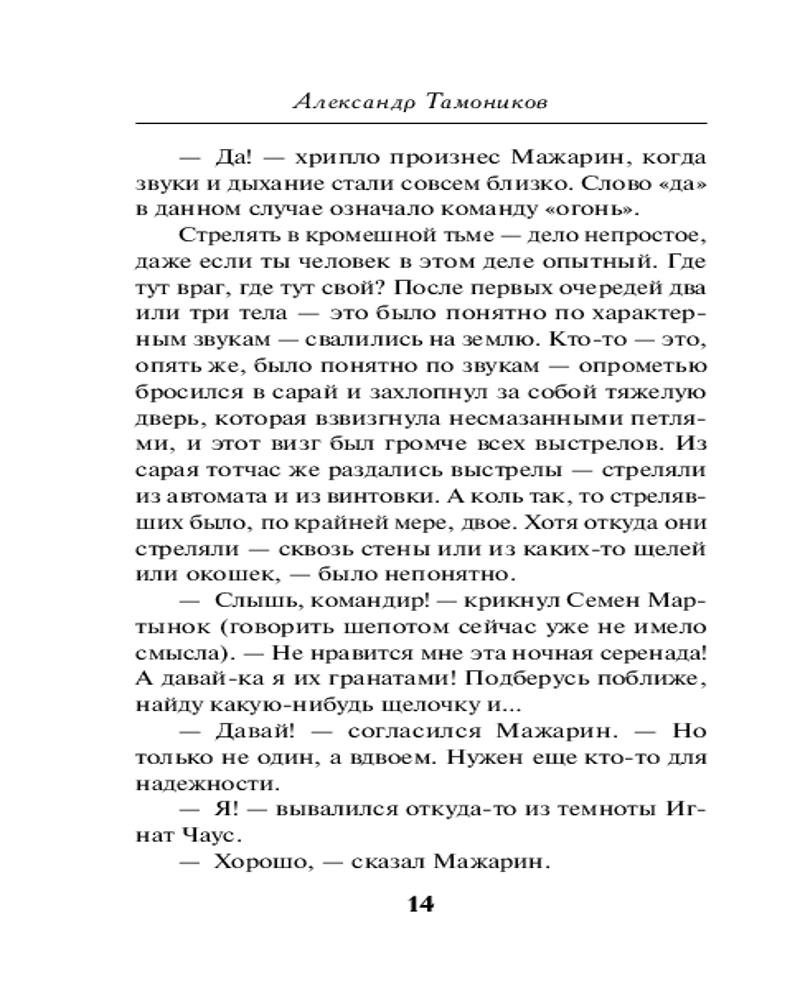 Александр Тамоников

— Да! — хрипло произнес Мажарин, когда звуки и дыхание стали совсем близко. Слово «да» в данном случае означало команду «огонь».

Стрелять в кромешной тьме — дело непростое, даже если ты человек в этом деле опытный. Где тут враг, где тут свой? После первых очередей два или три тела — это было понятно по характерным звукам — свалились на землю. Кто-то — это, опять же, было понятно по звукам — опрометью бросился в сарай и захлопнул за собой тяжелую дверь, которая взвизгнула несмазанными петлями, и этот визг был громче всех выстрелов. Из сарая тотчас же раздались выстрелы — стреляли из автомата и из винтовки. А коль так, то стрелявших было, по крайней мере, двое. Хотя откуда они стреляли — сквозь стены или из каких-то щелей или окошек, — было непонятно.

— Слышь, командир! — крикнул Семен Мартынок (говорить шепотом сейчас уже не имело смысла). — Не нравится мне эта ночная серенада! А давай-ка я их гранатами! Подберусь поближе, найду какую-нибудь щелочку и...

— Давай! — согласился Мажарин. — Но только не один, а вдвоем. Нужен еще кто-то для надежности.

— Я! — вывалился откуда-то из темноты Игнат Чаус.

— Хорошо, — сказал Мажарин.

14